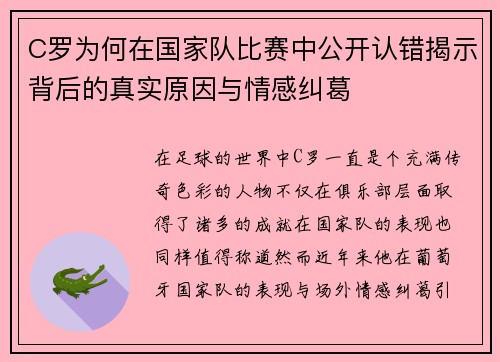 C罗为何在国家队比赛中公开认错揭示背后的真实原因与情感纠葛

在足球的世界中C罗一直是个充满传奇色彩的人物不仅在俱乐部层面取得了诸多的成就在国家队的表现也同样值得称道然而近年来他在葡萄牙国家队的表现与场外情感纠葛引